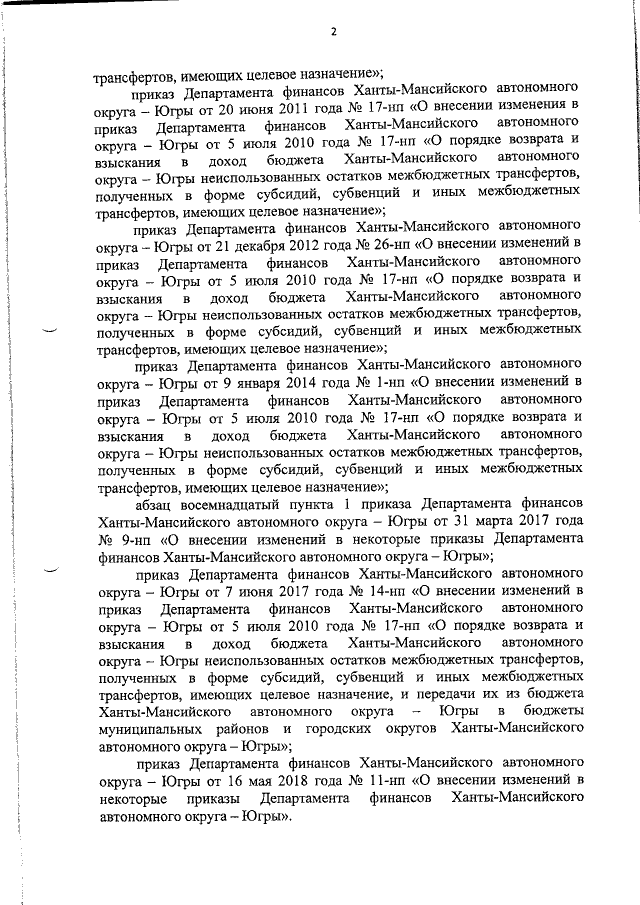 2

трансфертов, имеющих целевое назначение»;

приказ Департамента финансов Ханты-Мансийского автономного округа – Югры от 20 июня 2011 года № 17-нп «О внесении изменения в приказ Департамента финансов Ханты-Мансийского автономного округа – Югры от 5 июля 2010 года № 17-нп «О порядке возврата и взыскания в доход бюджета Ханты-Мансийского автономного округа – Югры неиспользованных остатков межбюджетных трансфертов, полученных в форме субсидий, субвенций и иных межбюджетных трансфертов, имеющих целевое назначение»;

приказ Департамента финансов Ханты-Мансийского автономного округа – Югры от 21 декабря 2012 года № 26-нп «О внесении изменений в приказ Департамента финансов Ханты-Мансийского автономного округа – Югры от 5 июля 2010 года № 17-нп «О порядке возврата и взыскания в доход бюджета Ханты-Мансийского автономного округа – Югры неиспользованных остатков межбюджетных трансфертов, полученных в форме субсидий, субвенций и иных межбюджетных трансфертов, имеющих целевое назначение»;

приказ Департамента финансов Ханты-Мансийского автономного округа – Югры от 9 января 2014 года № 1-нп «О внесении изменений в приказ Департамента финансов Ханты-Мансийского автономного округа – Югры от 5 июля 2010 года № 17-нп «О порядке возврата и взыскания в доход бюджета Ханты-Мансийского автономного округа – Югры неиспользованных остатков межбюджетных трансфертов, полученных в форме субсидий, субвенций и иных межбюджетных трансфертов, имеющих целевое назначение»;

абзац восемнадцатый пункта 1 приказа Департамента финансов Ханты-Мансийского автономного округа – Югры от 31 марта 2017 года № 9-нп «О внесении изменений в некоторые приказы Департамента финансов Ханты-Мансийского автономного округа – Югры»;

приказ Департамента финансов Ханты-Мансийского автономного округа – Югры от 7 июня 2017 года № 14-нп «О внесении изменений в приказ Департамента финансов Ханты-Мансийского автономного округа – Югры от 5 июля 2010 года № 17-нп «О порядке возврата и взыскания в доход бюджета Ханты-Мансийского автономного округа – Югры неиспользованных остатков межбюджетных трансфертов, полученных в форме субсидий, субвенций и иных межбюджетных трансфертов, имеющих целевое назначение, и передачи их из бюджета Ханты-Мансийского автономного округа – Югры в бюджеты муниципальных районов и городских округов Ханты-Мансийского автономного округа – Югры»;

приказ Департамента финансов Ханты-Мансийского автономного округа – Югры от 16 мая 2018 года № 11-нп «О внесении изменений в некоторые приказы Департамента финансов Ханты-Мансийского автономного округа – Югры».